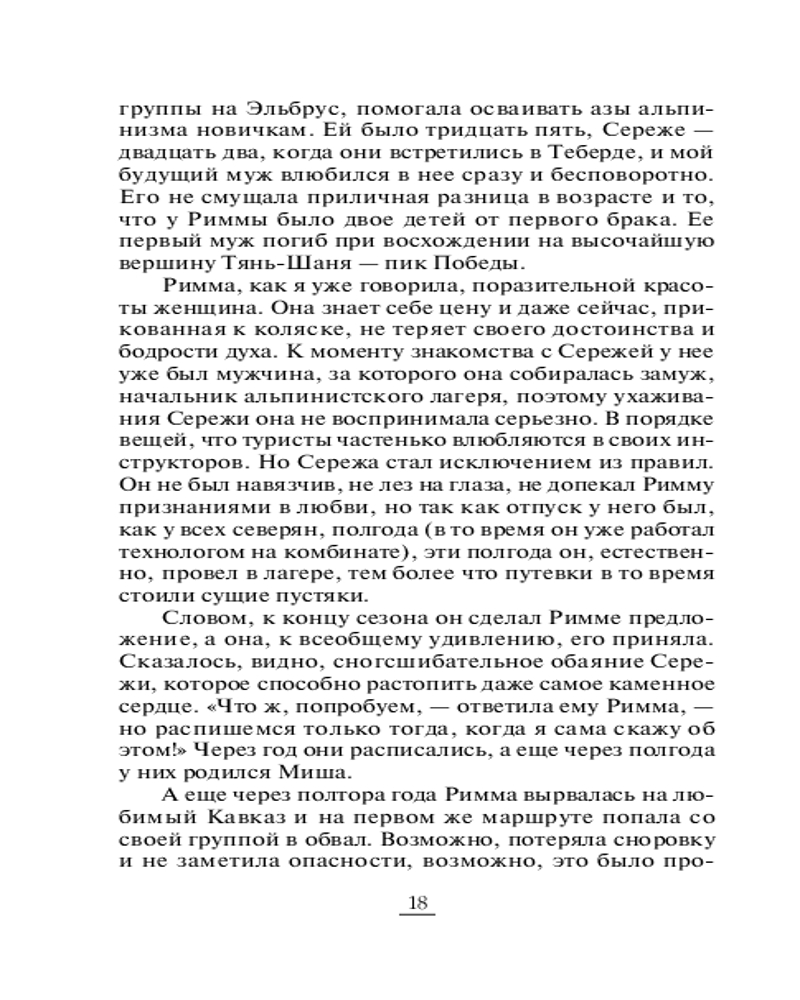 группы на Эльбрус, помогала осваивать азы альпинизма новичкам. Ей было тридцать пять, Сереже — двадцать два, когда они встретились в Теберде, и мой будущий муж влюбился в нее сразу и бесповоротно. Его не смущала приличная разница в возрасте и то, что у Риммы было двое детей от первого брака. Ее первый муж погиб при восхождении на высочайшую вершину Тянь-Шаня — пик Победы.

Римма, как я уже говорила, поразительной красоты женщина. Она знает себе цену и даже сейчас, прикованная к коляске, не теряет своего достоинства и бодрости духа. К моменту знакомства с Сережей у нее уже был мужчина, за которого она собиралась замуж, начальник альпинистского лагеря, поэтому ухаживания Сережи она не воспринимала серьезно. В порядке вещей, что туристы частенько влюбляются в своих инструкторов. Но Сережа стал исключением из правил. Он не был навязчив, не лез на глаза, не допекал Римму признаниями в любви, но так как отпуск у него был, как у всех северян, полгода (в то время он уже работал технологом на комбинате), эти полгода он, естественно, провел в лагере, тем более что путевки в то время стоили сущие пустяки.

Словом, к концу сезона он сделал Римме предложение, а она, к всеобщему удивлению, его приняла. Сказалось, видно, сногсшибательное обаяние Сережи, которое способно растопить даже самое каменное сердце. «Что ж, попробуем, — ответила ему Римма, — но распишемся только тогда, когда я сама скажу об этом!» Через год они расписались, а еще через полгода у них родился Миша.

А еще через полтора года Римма вырвалась на любимый Кавказ и на первом же маршруте попала со своей группой в обвал. Возможно, потеряла сноровку и не заметила опасности, возможно, это было про-

18